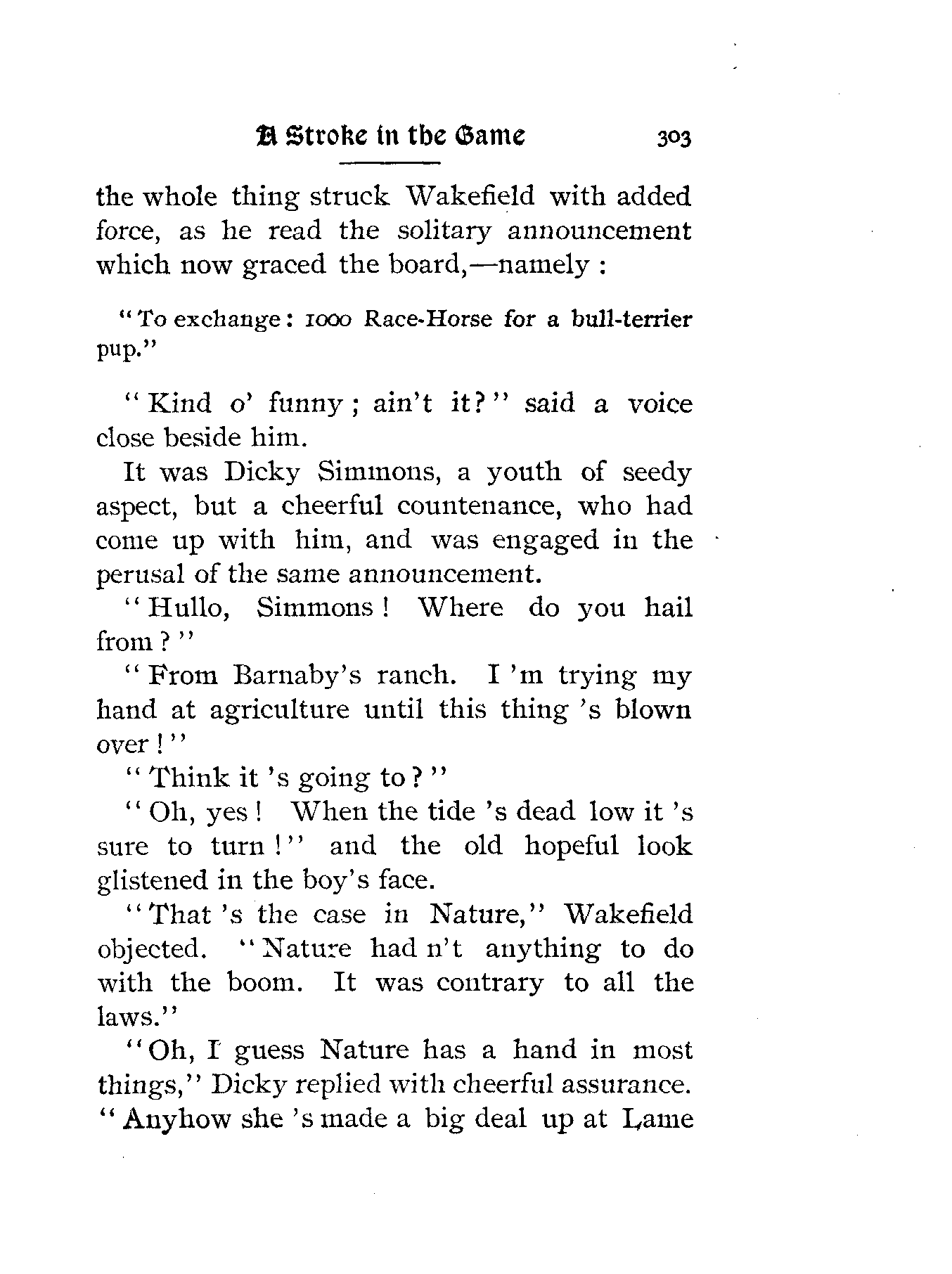 A Stroke in the Game 303

the whole thing struck Wakefield with added force, as he read the solitary announcement which now graced the board,—namely :

"To exchange: 1000 Race-Horse for a bull-terrier pup."

"Kind o' funny; ain't it?" said a voice close beside him.

It was Dicky Simmons, a youth of seedy aspect, but a cheerful countenance, who had come up with him, and was engaged in the perusal of the same announcement.

"Hullo, Simmons! Where do you hail from?"

"From Barnaby's ranch. I 'm trying my hand at agriculture until this thing 's blown over!"

"Think it 's going to?"

"Oh, yes! When the tide 's dead low it 's sure to turn!" and the old hopeful look glistened in the boy's face.

"That 's the case in Nature," Wakefield objected. "Nature had n't anything to do with the boom. It was contrary to all the laws."

"Oh, I guess Nature has a hand in most things," Dicky replied with cheerful assurance. "Anyhow she 's made a big deal up at Lame